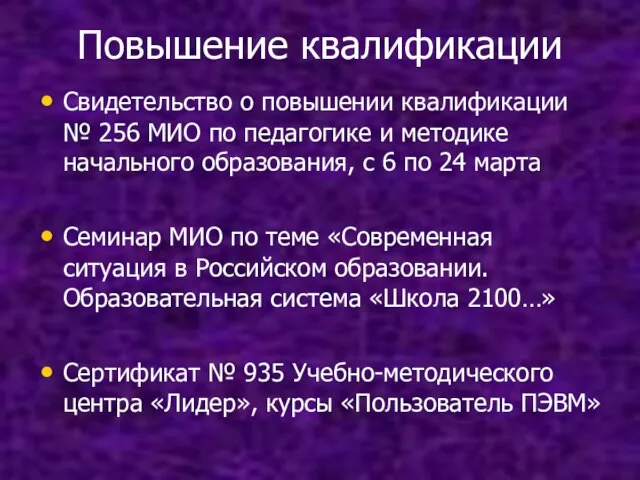 Повышение квалификации

• Свидетельство о повышении квалификации № 256 МИО по педагогике и методике начального образования, с 6 по 24 марта

• Семинар МИО по теме «Современная ситуация в Российском образовании. Образовательная система «Школа 2100…»

• Сертификат № 935 Учебно-методического центра «Лидер», курсы «Пользователь ПЭВМ»